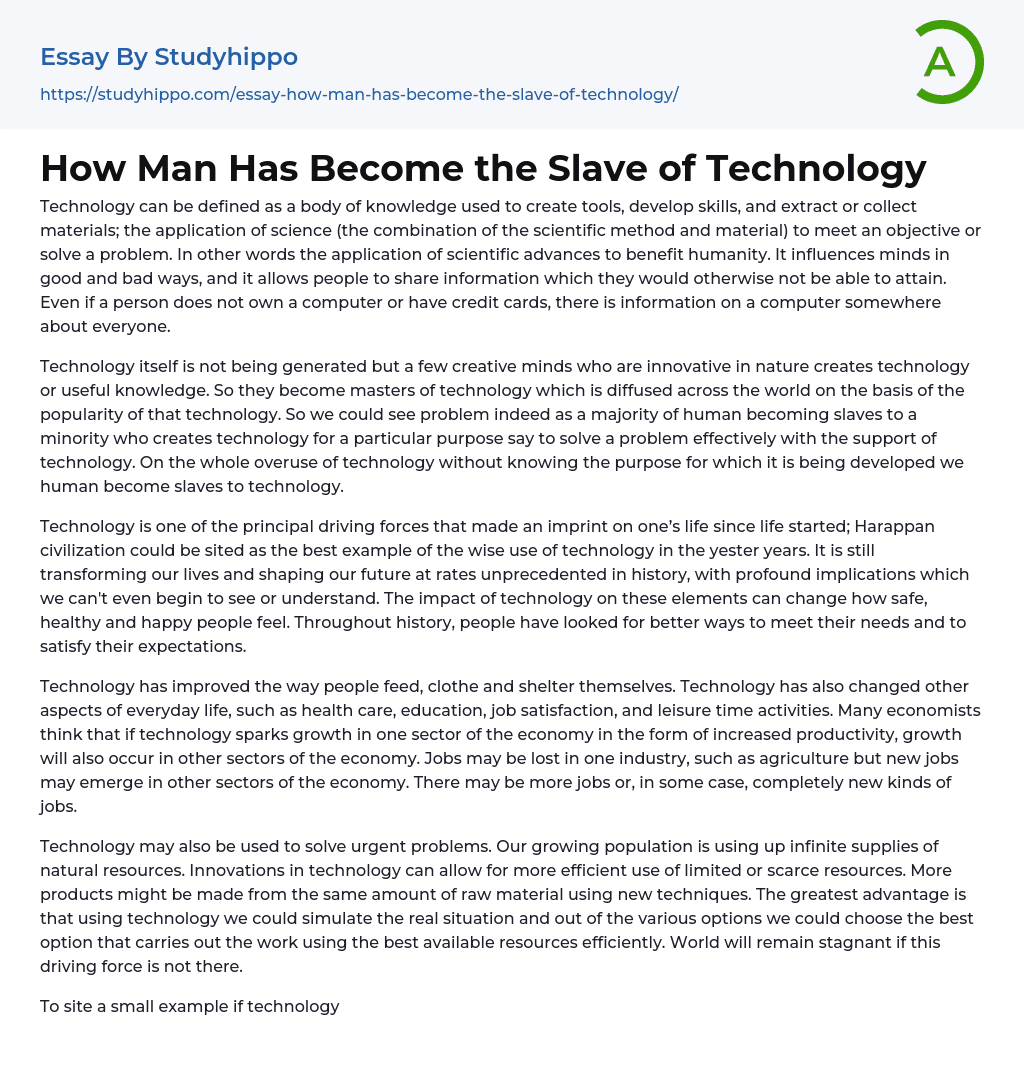 Essay By Studyhippo
https://studyhippo.com/essay-how-man-has-become-the-slave-of-technology/

A

How Man Has Become the Slave of Technology

Technology can be defined as a body of knowledge used to create tools, develop skills, and extract or collect materials; the application of science (the combination of the scientific method and material) to meet an objective or solve a problem. In other words the application of scientific advances to benefit humanity. It influences minds in good and bad ways, and it allows people to share information which they would otherwise not be able to attain. Even if a person does not own a computer or have credit cards, there is information on a computer somewhere about everyone.

Technology itself is not being generated but a few creative minds who are innovative in nature creates technology or useful knowledge. So they become masters of technology which is diffused across the world on the basis of the popularity of that technology. So we could see problem indeed as a majority of human becoming slaves to a minority who creates technology for a particular purpose say to solve a problem effectively with the support of technology. On the whole overuse of technology without knowing the purpose for which it is being developed we human become slaves to technology.

Technology is one of the principal driving forces that made an imprint on one's life since life started; Harappan civilization could be sited as the best example of the wise use of technology in the yester years. It is still transforming our lives and shaping our future at rates unprecedented in history, with profound implications which we can't even begin to see or understand. The impact of technology on these elements can change how safe, healthy and happy people feel. Throughout history, people have looked for better ways to meet their needs and to satisfy their expectations.

Technology has improved the way people feed, clothe and shelter themselves. Technology has also changed other aspects of everyday life, such as health care, education, job satisfaction, and leisure time activities. Many economists think that if technology sparks growth in one sector of the economy in the form of increased productivity, growth will also occur in other sectors of the economy. Jobs may be lost in one industry, such as agriculture but new jobs may emerge in other sectors of the economy. There may be more jobs or, in some case, completely new kinds of jobs.

Technology may also be used to solve urgent problems. Our growing population is using up infinite supplies of natural resources. Innovations in technology can allow for more efficient use of limited or scarce resources. More products might be made from the same amount of raw material using new techniques. The greatest advantage is that using technology we could simulate the real situation and out of the various options we could choose the best option that carries out the work using the best available resources efficiently. World will remain stagnant if this driving force is not there.

To site a small example if technology